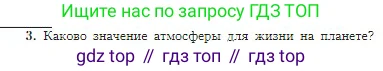 Ищите нас по запросу ГДЗ ТОП

3. Каково значение атмосферы для жизни на планете?

gdz top // гдз топ // гдз top